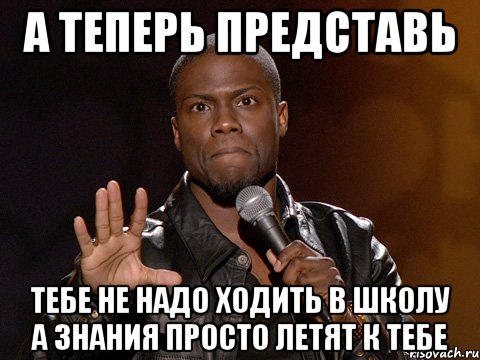 А ТЕПЕРЬ ПРЕДСТАВЬ

ТЕБЕ НЕ НАДО ХОДИТЬ В ШКОЛУ А ЗНАНИЯ ПРОСТО ЛЕТЯТ К ТЕБЕ

risovach.ru